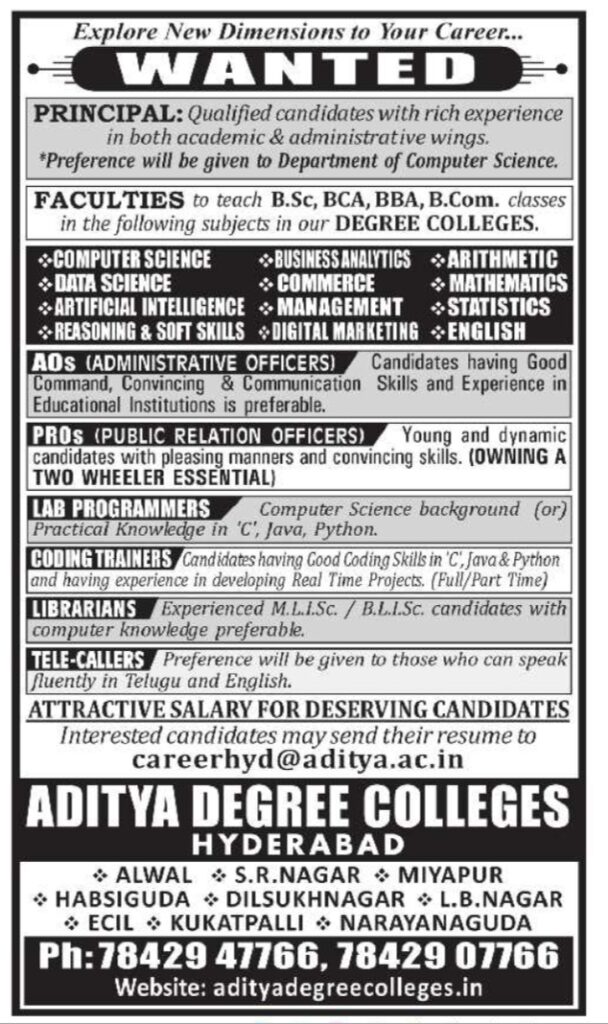 Explore New Dimensions to Your Career...

WANTED

PRINCIPAL: Qualified candidates with rich experience in both academic & administrative wings. *Preference will be given to Department of Computer Science.

FACULTIES to teach B.Sc, BCA, BBA, B.Com. classes in the following subjects in our DEGREE COLLEGES.

❖COMPUTER SCIENCE
❖DATA SCIENCE
❖ARTIFICIAL INTELLIGENCE
❖REASONING & SOFT SKILLS

❖BUSINESS ANALYTICS
❖COMMERCE
❖MANAGEMENT
❖DIGITAL MARKETING

❖ARITHMETIC
❖MATHEMATICS
❖STATISTICS
❖ENGLISH

AOs (ADMINISTRATIVE OFFICERS) Candidates having Good Command, Convincing & Communication Skills and Experience in Educational Institutions is preferable.

PROs (PUBLIC RELATION OFFICERS) Young and dynamic candidates with pleasing manners and convincing skills. (OWNING A TWO WHEELER ESSENTIAL)

LAB PROGRAMMERS Computer Science background (or) Practical Knowledge in 'C', Java, Python.

CODING TRAINERS Candidates having Good Coding Skills in 'C', Java & Python and having experience in developing Real Time Projects. (Full/Part Time)

LIBRARIANS Experienced M.L.I.Sc. / B.L.I.Sc. candidates with computer knowledge preferable.

TELE-CALLERS Preference will be given to those who can speak fluently in Telugu and English.

ATTRACTIVE SALARY FOR DESERVING CANDIDATES
Interested candidates may send their resume to
careerhyd@aditya.ac.in

ADITYA DEGREE COLLEGES
HYDERABAD

❖ ALWAL ❖ S.R.NAGAR ❖ MIYAPUR
❖ HABSIGUDA ❖ DILSUKHNAGAR ❖ L.B.NAGAR
❖ ECIL ❖ KUKATPALLI ❖ NARAYANAGUDA

Ph: 78429 47766, 78429 07766
Website: adityadegreecolleges.in